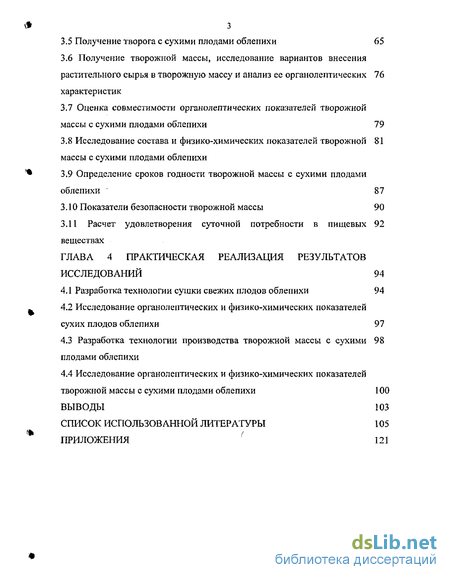 3

3.5 Получение творога с сухими плодами облепихи 65

3.6 Получение творожной массы, исследование вариантов внесения растительного сырья в творожную массу и анализ ее органолептических характеристик 76

3.7 Оценка совместимости органолептических показателей творожной массы с сухими плодами облепихи 79

3.8 Исследование состава и физико-химических показателей творожной массы с сухими плодами облепихи 81

3.9 Определение сроков годности творожной массы с сухими плодами облепихи 87

3.10 Показатели безопасности творожной массы 90

3.11 Расчет удовлетворения суточной потребности в пищевых веществах 92

ГЛАВА 4 ПРАКТИЧЕСКАЯ РЕАЛИЗАЦИЯ РЕЗУЛЬТАТОВ ИССЛЕДОВАНИЙ 94

4.1 Разработка технологии сушки свежих плодов облепихи 94

4.2 Исследование органолептических и физико-химических показателей сухих плодов облепихи 97

4.3 Разработка технологии производства творожной массы с сухими плодами облепихи 98

4.4 Исследование органолептических и физико-химических показателей творожной массы с сухими плодами облепихи 100

ВЫВОДЫ 103

СПИСОК ИСПОЛЬЗОВАННОЙ ЛИТЕРАТУРЫ 105

ПРИЛОЖЕНИЯ 121

dsLib.net
библиотека диссертаций